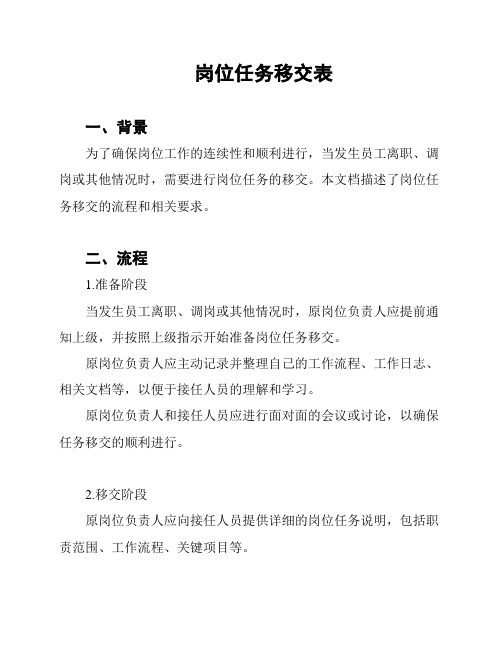 岗位任务移交表

一、背景

为了确保岗位工作的连续性和顺利进行，当发生员工离职、调岗或其他情况时，需要进行岗位任务的移交。本文档描述了岗位任务移交的流程和相关要求。

二、流程

1.准备阶段

当发生员工离职、调岗或其他情况时，原岗位负责人应提前通知上级，并按照上级指示开始准备岗位任务移交。

原岗位负责人应主动记录并整理自己的工作流程、工作日志、相关文档等，以便于接任人员的理解和学习。

原岗位负责人和接任人员应进行面对面的会议或讨论，以确保任务移交的顺利进行。

2.移交阶段

原岗位负责人应向接任人员提供详细的岗位任务说明，包括职责范围、工作流程、关键项目等。